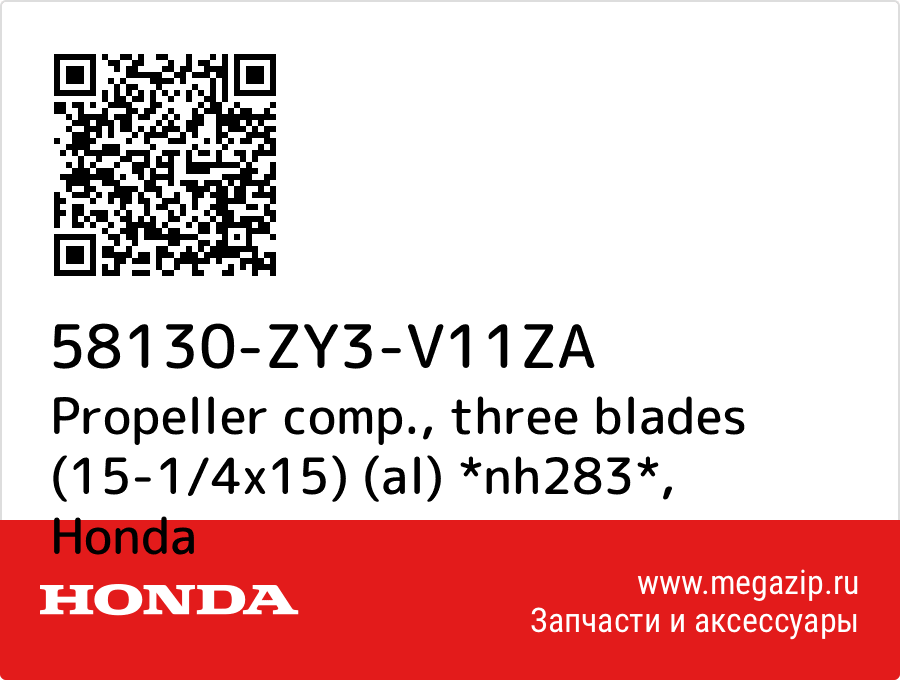 58130-ZY3-V11ZA
Propeller comp., three blades (15-1/4x15) (al) *nh283*, Honda

HONDA

www.megazip.ru
Запчасти и аксессуары